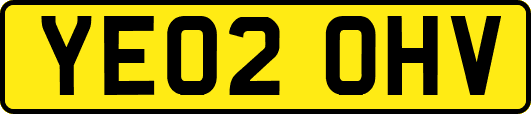 YE02 OHV